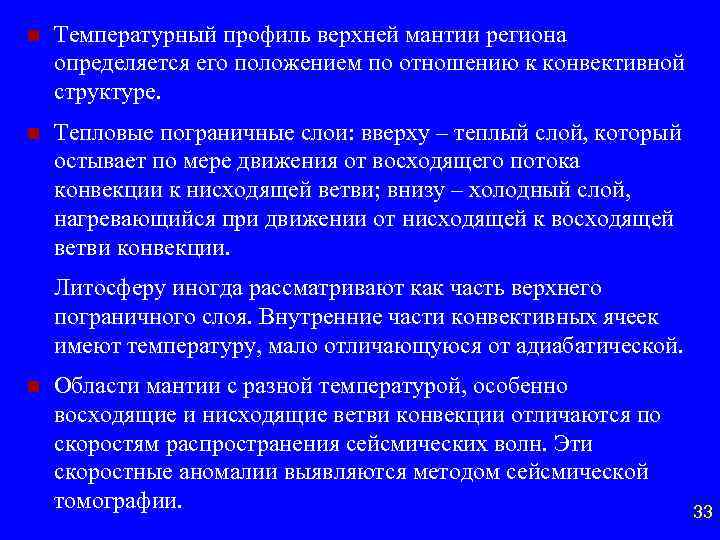 Температурный профиль верхней мантии региона определяется его положением по отношению к конвективной структуре.

Тепловые пограничные слои: вверху – теплый слой, который остывает по мере движения от восходящего потока конвекции к нисходящей ветви; внизу – холодный слой, нагревающийся при движении от нисходящей к восходящей ветви конвекции.

Литосферу иногда рассматривают как часть верхнего пограничного слоя. Внутренние части конвективных ячеек имеют температуру, мало отличающуюся от адиабатической.

Области мантии с разной температурой, особенно восходящие и нисходящие ветви конвекции отличаются по скоростям распространения сейсмических волн. Эти скоростные аномалии выявляются методом сейсмической томографии.

33